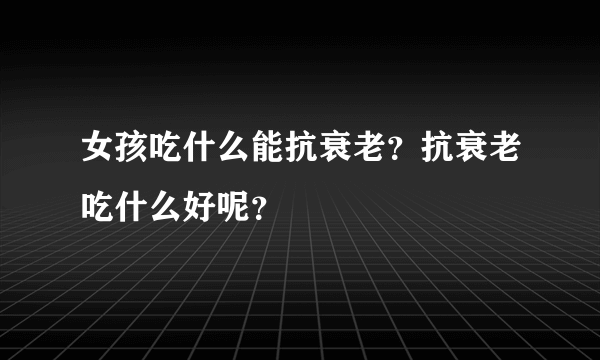 女孩吃什么能抗衰老？抗衰老吃什么好呢？